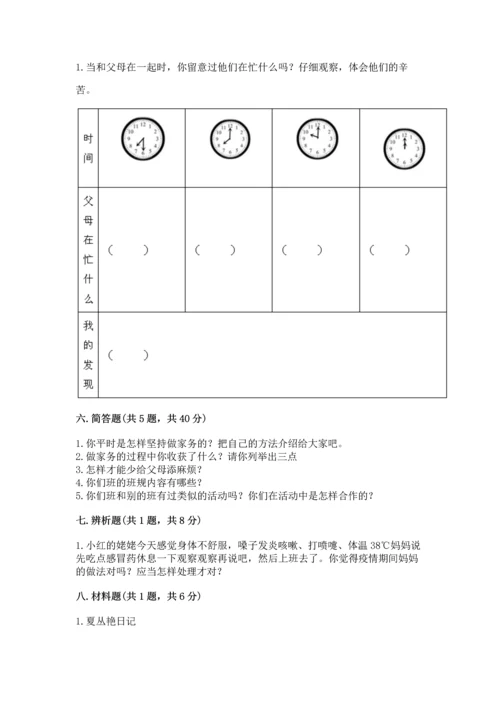 1. 当和父母在一起时，你留意过他们在忙什么吗？仔细观察，体会他们的辛苦。

| 时间 | 12 1 2 3 4 5 6 7 8 9 10 11 | 12 1 2 3 4 5 6 7 8 9 10 11 | 12 1 2 3 4 5 6 7 8 9 10 11 | 12 1 2 3 4 5 6 7 8 9 10 11 |
|---|---|---|---|---|
| 父母在忙什么 | （　　） | （　　） | （　　） | （　　） |
| 我的发现 | （　　） | | | |

六. 简答题(共 5 题，共 40 分)

1. 你平时是怎样坚持做家务的？把自己的方法介绍给大家吧。
2. 做家务的过程中你收获了什么？请你列举出三点
3. 怎样才能少给父母添麻烦？
4. 你们班的班规内容有哪些？
5. 你们班和别的班有过类似的活动吗？你们在活动中是怎样合作的？

七. 辨析题(共 1 题，共 8 分)

1. 小红的姥姥今天感觉身体不舒服，嗓子发炎咳嗽、打喷嚏、体温 38℃妈妈说先吃点感冒药休息一下观察观察再说吧，然后上班去了。你觉得疫情期间妈妈的做法对吗？应当怎样处理才对？

八. 材料题(共 1 题，共 6 分)

1. 夏丛艳日记